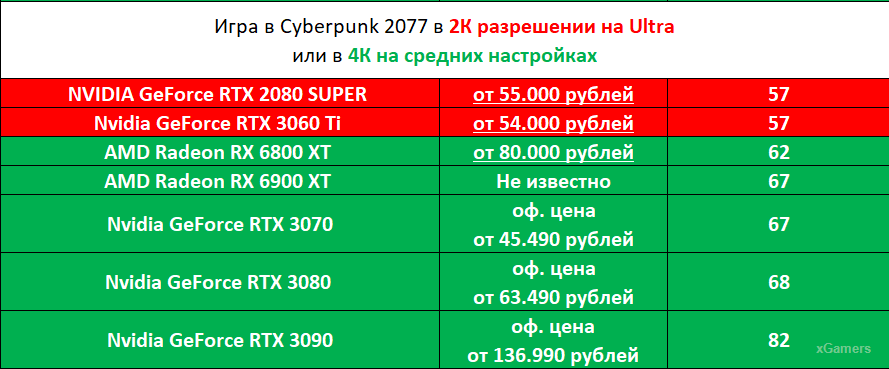 Игра в Cyberpunk 2077 в 2К разрешении на Ultra
или в 4К на средних настройках

| | | |
|---|---|---|
| NVIDIA GeForce RTX 2080 SUPER | от 55.000 рублей | 57 |
| Nvidia GeForce RTX 3060 Ti | от 54.000 рублей | 57 |
| AMD Radeon RX 6800 XT | от 80.000 рублей | 62 |
| AMD Radeon RX 6900 XT | Не известно | 67 |
| Nvidia GeForce RTX 3070 | оф. цена от 45.490 рублей | 67 |
| Nvidia GeForce RTX 3080 | оф. цена от 63.490 рублей | 68 |
| Nvidia GeForce RTX 3090 | оф. цена от 136.990 рублей | 82 |

xGamers